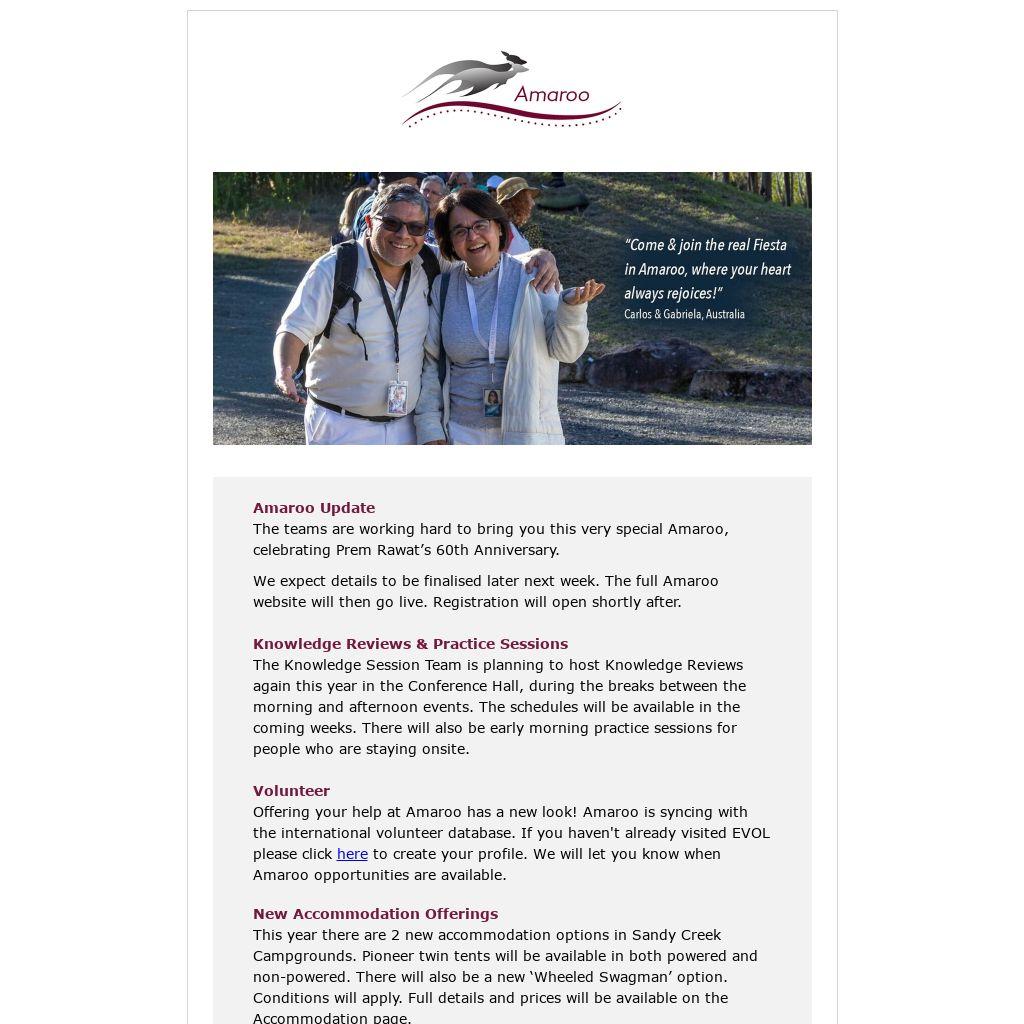 Amaroo

"Come & join the real Fiesta in Amaroo, where your heart always rejoices!"
Carlos & Gabriela, Australia

Amaroo Update
The teams are working hard to bring you this very special Amaroo, celebrating Prem Rawat's 60th Anniversary.

We expect details to be finalised later next week. The full Amaroo website will then go live. Registration will open shortly after.

Knowledge Reviews & Practice Sessions
The Knowledge Session Team is planning to host Knowledge Reviews again this year in the Conference Hall, during the breaks between the morning and afternoon events. The schedules will be available in the coming weeks. There will also be early morning practice sessions for people who are staying onsite.

Volunteer
Offering your help at Amaroo has a new look! Amaroo is syncing with the international volunteer database. If you haven't already visited EVOL please click here to create your profile. We will let you know when Amaroo opportunities are available.

New Accommodation Offerings
This year there are 2 new accommodation options in Sandy Creek Campgrounds. Pioneer twin tents will be available in both powered and non-powered. There will also be a new 'Wheeled Swagman' option. Conditions will apply. Full details and prices will be available on the Accommodation page.